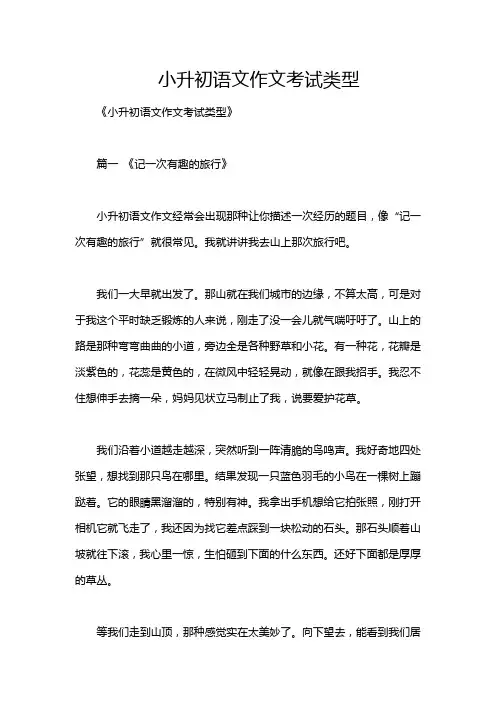 小升初语文作文考试类型

《小升初语文作文考试类型》

篇一 《记一次有趣的旅行》

小升初语文作文经常会出现那种让你描述一次经历的题目，像“记一次有趣的旅行”就很常见。我就讲讲我去山上那次旅行吧。

我们一大早就出发了。那山就在我们城市的边缘，不算太高，可是对于我这个平时缺乏锻炼的人来说，刚走了没一会儿就气喘吁吁了。山上的路是那种弯弯曲曲的小道，旁边全是各种野草和小花。有一种花，花瓣是淡紫色的，花蕊是黄色的，在微风中轻轻晃动，就像在跟我招手。我忍不住想伸手去摘一朵，妈妈见状立马制止了我，说要爱护花草。

我们沿着小道越走越深，突然听到一阵清脆的鸟鸣声。我好奇地四处张望，想找到那只鸟在哪里。结果发现一只蓝色羽毛的小鸟在一棵树上蹦跶着。它的眼睛黑溜溜的，特别有神。我拿出手机想给它拍张照，刚打开相机它就飞走了，我还因为找它差点踩到一块松动的石头。那石头顺着山坡就往下滚，我心里一惊，生怕砸到下面的什么东西。还好下面都是厚厚的草丛。

等我们走到山顶，那种感觉实在太美妙了。向下望去，能看到我们居